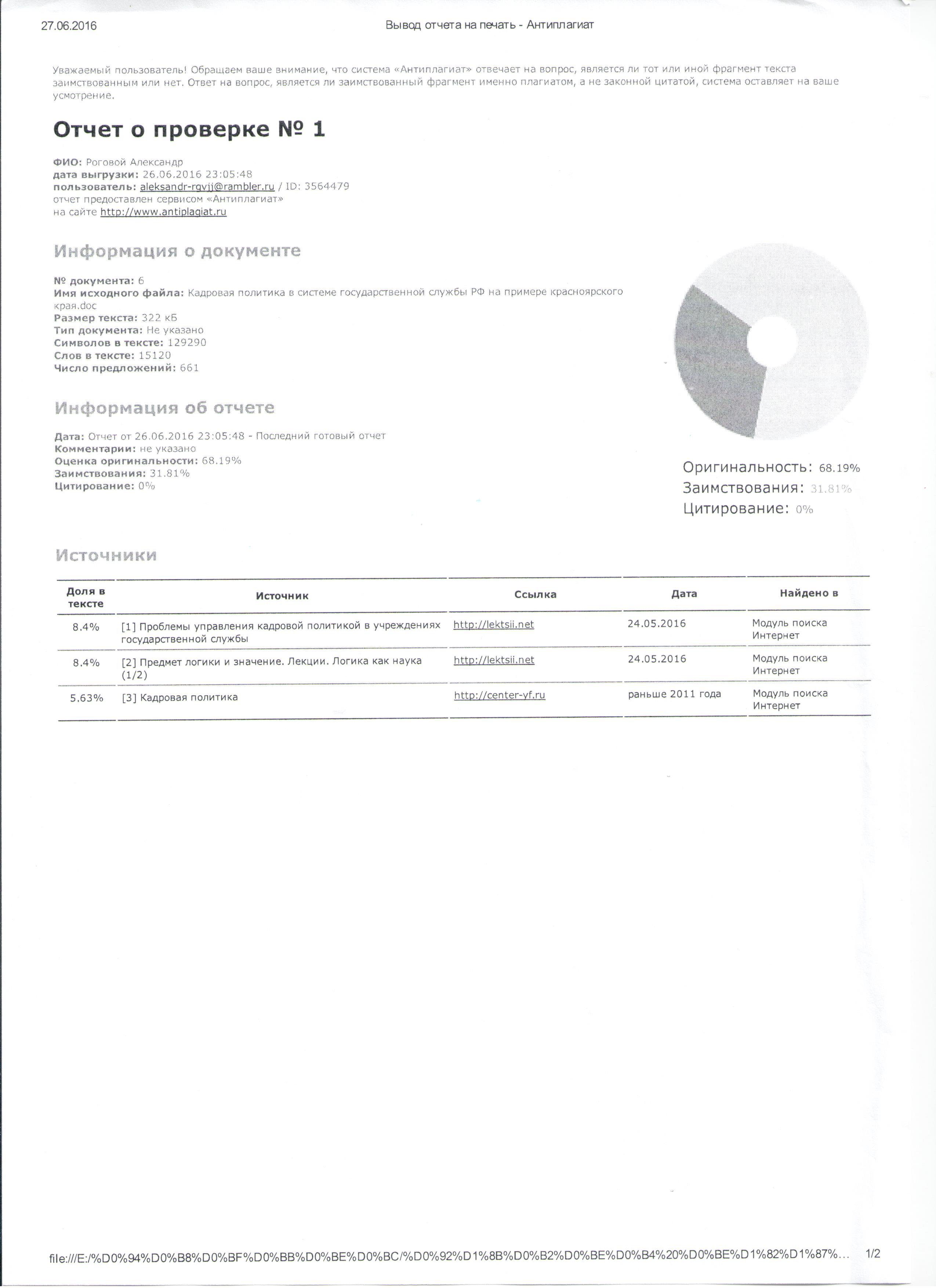 27.06.2016 Вывод отчета на печать - Антиплагиат

Уважаемый пользователь! Обращаем ваше внимание, что система «Антиплагиат» отвечает на вопрос, является ли тот или иной фрагмент текста заимствованным или нет. Ответ на вопрос, является ли заимствованный фрагмент именно плагиатом, а не законной цитатой, система оставляет на ваше усмотрение.

Отчет о проверке № 1

ФИО: Роговой Александр
дата выгрузки: 26.06.2016 23:05:48
пользователь: aleksandr-rgvjj@rambler.ru / ID: 3564479
отчет предоставлен сервисом «Антиплагиат»
на сайте http://www.antiplagiat.ru

Информация о документе

№ документа: 6
Имя исходного файла: Кадровая политика в системе государственной службы РФ на примере красноярского края.doc
Размер текста: 322 кБ
Тип документа: Не указано
Символов в тексте: 129290
Слов в тексте: 15120
Число предложений: 661

Информация об отчете

Дата: Отчет от 26.06.2016 23:05:48 - Последний готовый отчет
Комментарии: не указано
Оценка оригинальности: 68.19%
Заимствования: 31.81%
Цитирование: 0%

Оригинальность: 68.19%
Заимствования: 31.81%
Цитирование: 0%

Источники

| Доля в тексте | Источник | Ссылка | Дата | Найдено в |
|---|---|---|---|---|
| 8.4% | [1] Проблемы управления кадровой политикой в учреждениях государственной службы | http://lektsii.net | 24.05.2016 | Модуль поиска Интернет |
| 8.4% | [2] Предмет логики и значение. Лекции. Логика как наука (1/2) | http://lektsii.net | 24.05.2016 | Модуль поиска Интернет |
| 5.63% | [3] Кадровая политика | http://center-yf.ru | раньше 2011 года | Модуль поиска Интернет |

file:///E:/%D0%94%D0%B8%D0%BF%D0%BB%D0%BE%D0%BC/%D0%92%D1%8B%D0%B2%D0%BE%D0%B4%20%D0%BE%D1%82%D1%87%... 1/2